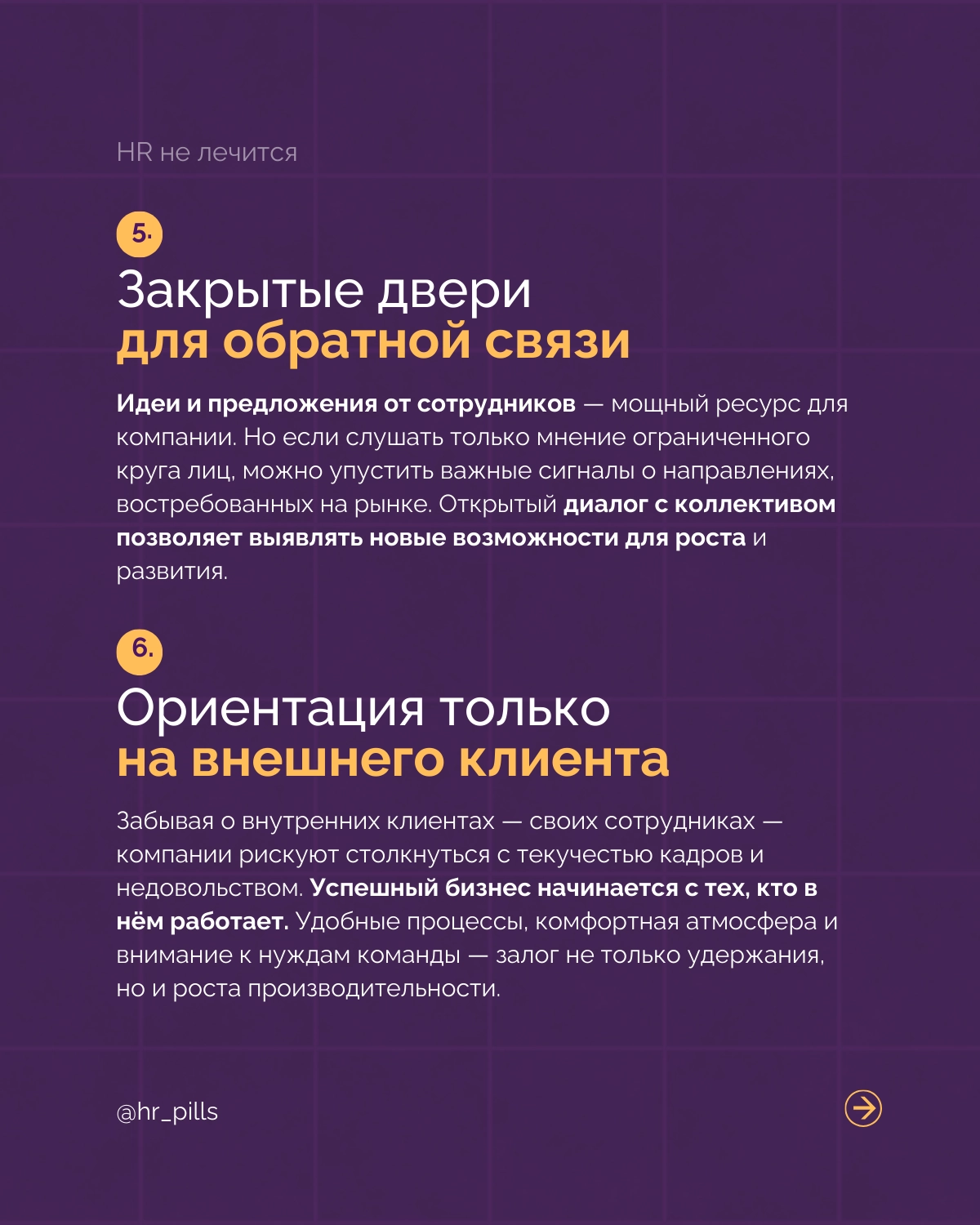 HR не лечится

5.

Закрытые двери
для обратной связи

Идеи и предложения от сотрудников — мощный ресурс для компании. Но если слушать только мнение ограниченного круга лиц, можно упустить важные сигналы о направлениях, востребованных на рынке. Открытый диалог с коллективом позволяет выявлять новые возможности для роста и развития.

6.

Ориентация только
на внешнего клиента

Забывая о внутренних клиентах — своих сотрудниках — компании рискуют столкнуться с текучестью кадров и недовольством. Успешный бизнес начинается с тех, кто в нём работает. Удобные процессы, комфортная атмосфера и внимание к нуждам команды — залог не только удержания, но и роста производительности.

@hr_pills